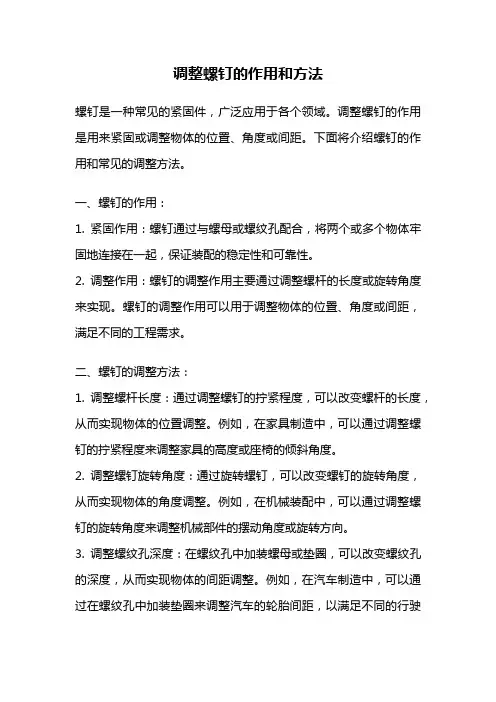 调整螺钉的作用和方法

螺钉是一种常见的紧固件，广泛应用于各个领域。调整螺钉的作用是用来紧固或调整物体的位置、角度或间距。下面将介绍螺钉的作用和常见的调整方法。

一、螺钉的作用：

1. 紧固作用：螺钉通过与螺母或螺纹孔配合，将两个或多个物体牢固地连接在一起，保证装配的稳定性和可靠性。

2. 调整作用：螺钉的调整作用主要通过调整螺杆的长度或旋转角度来实现。螺钉的调整作用可以用于调整物体的位置、角度或间距，满足不同的工程需求。

二、螺钉的调整方法：

1. 调整螺杆长度：通过调整螺钉的拧紧程度，可以改变螺杆的长度，从而实现物体的位置调整。例如，在家具制造中，可以通过调整螺钉的拧紧程度来调整家具的高度或座椅的倾斜角度。

2. 调整螺钉旋转角度：通过旋转螺钉，可以改变螺钉的旋转角度，从而实现物体的角度调整。例如，在机械装配中，可以通过调整螺钉的旋转角度来调整机械部件的摆动角度或旋转方向。

3. 调整螺纹孔深度：在螺纹孔中加装螺母或垫圈，可以改变螺纹孔的深度，从而实现物体的间距调整。例如，在汽车制造中，可以通过在螺纹孔中加装垫圈来调整汽车的轮胎间距，以满足不同的行驶